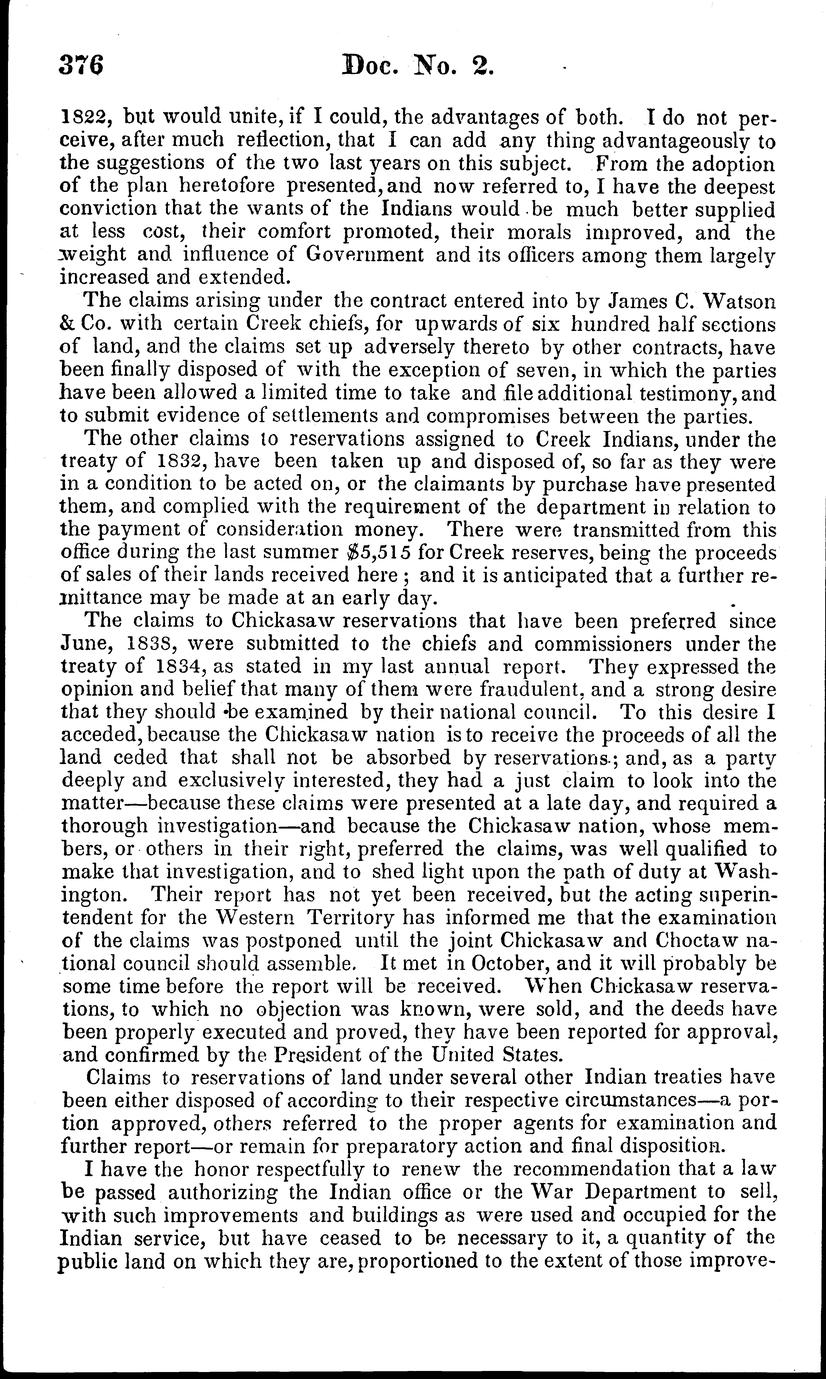 376 Doc. No. 2.

1822, but would unite, if I could, the advantages of both. I do not perceive, after much reflection, that I can add any thing advantageously to the suggestions of the two last years on this subject. From the adoption of the plan heretofore presented, and now referred to, I have the deepest conviction that the wants of the Indians would be much better supplied at less cost, their comfort promoted, their morals improved, and the weight and influence of Government and its officers among them largely increased and extended.

The claims arising under the contract entered into by James C. Watson & Co. with certain Creek chiefs, for upwards of six hundred half sections of land, and the claims set up adversely thereto by other contracts, have been finally disposed of with the exception of seven, in which the parties have been allowed a limited time to take and file additional testimony, and to submit evidence of settlements and compromises between the parties.

The other claims to reservations assigned to Creek Indians, under the treaty of 1832, have been taken up and disposed of, so far as they were in a condition to be acted on, or the claimants by purchase have presented them, and complied with the requirement of the department in relation to the payment of consideration money. There were transmitted from this office during the last summer $5,515 for Creek reserves, being the proceeds of sales of their lands received here; and it is anticipated that a further remittance may be made at an early day.

The claims to Chickasaw reservations that have been preferred since June, 1838, were submitted to the chiefs and commissioners under the treaty of 1834, as stated in my last annual report. They expressed the opinion and belief that many of them were fraudulent, and a strong desire that they should be examined by their national council. To this desire I acceded, because the Chickasaw nation is to receive the proceeds of all the land ceded that shall not be absorbed by reservations; and, as a party deeply and exclusively interested, they had a just claim to look into the matter—because these claims were presented at a late day, and required a thorough investigation—and because the Chickasaw nation, whose members, or others in their right, preferred the claims, was well qualified to make that investigation, and to shed light upon the path of duty at Washington. Their report has not yet been received, but the acting superintendent for the Western Territory has informed me that the examination of the claims was postponed until the joint Chickasaw and Choctaw national council should assemble. It met in October, and it will probably be some time before the report will be received. When Chickasaw reservations, to which no objection was known, were sold, and the deeds have been properly executed and proved, they have been reported for approval, and confirmed by the President of the United States.

Claims to reservations of land under several other Indian treaties have been either disposed of according to their respective circumstances—a portion approved, others referred to the proper agents for examination and further report—or remain for preparatory action and final disposition.

I have the honor respectfully to renew the recommendation that a law be passed authorizing the Indian office or the War Department to sell, with such improvements and buildings as were used and occupied for the Indian service, but have ceased to be necessary to it, a quantity of the public land on which they are, proportioned to the extent of those improve-